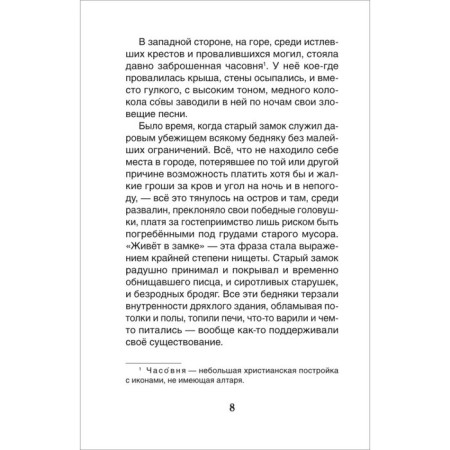 В западной стороне, на горе, среди истлевших крестов и провалившихся могил, стояла давно заброшенная часовня¹. У неё кое-где провалилась крыша, стены осыпались, и вместо гулкого, с высоким тоном, медного колокола со́вы заводили в ней по ночам свои зловещие песни.

Было время, когда старый замок служил даровым убежищем всякому бедняку без малейших ограничений. Всё, что не находило себе места в городе, потерявшее по той или другой причине возможность платить хотя бы и жалкие гроши за кров и угол на ночь и в непогоду, — всё это тянулось на остров и там, среди развалин, преклоняло свои победные головушки, платя за гостеприимство лишь риском быть погребёнными под грудами старого мусора. «Живёт в замке» — эта фраза стала выражением крайней степени нищеты. Старый замок радушно принимал и покрывал и временно обнищавшего писца, и сиротливых старушек, и безродных бродяг. Все эти бедняки терзали внутренности дряхлого здания, обламывая потолки и полы, топили печи, что-то варили и чем-то питались — вообще как-то поддерживали своё существование.

¹ Часо́вня — небольшая христианская постройка с иконами, не имеющая алтаря.

8